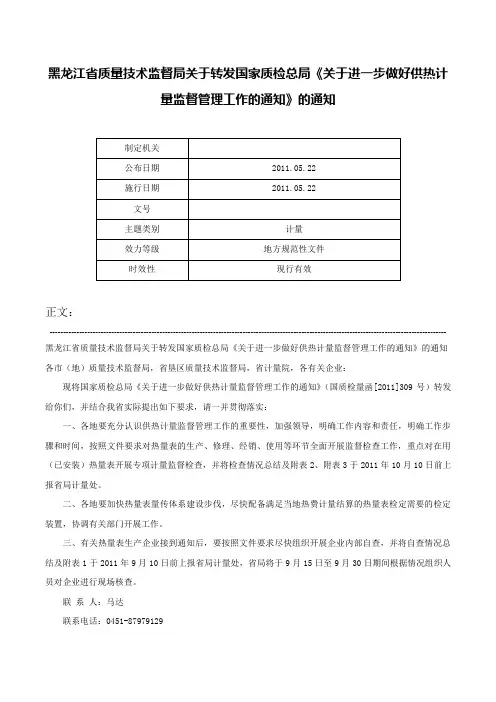 黑龙江省质量技术监督局关于转发国家质检总局《关于进一步做好供热计量监督管理工作的通知》的通知

| 制定机关 |  |
|---|---|
| 公布日期 | 2011.05.22 |
| 施行日期 | 2011.05.22 |
| 文号 |  |
| 主题类别 | 计量 |
| 效力等级 | 地方规范性文件 |
| 时效性 | 现行有效 |

正文：

黑龙江省质量技术监督局关于转发国家质检总局《关于进一步做好供热计量监督管理工作的通知》的通知

各市（地）质量技术监督局，省垦区质量技术监督局，省计量院，各有关企业：

现将国家质检总局《关于进一步做好供热计量监督管理工作的通知》（国质检量函[2011]309 号）转发给你们，并结合我省实际提出如下要求，请一并贯彻落实：

一、各地要充分认识供热计量监督管理工作的重要性，加强领导，明确工作内容和责任，明确工作步骤和时间，按照文件要求对热量表的生产、修理、经销、使用等环节全面开展监督检查工作，重点对在用（已安装）热量表开展专项计量监督检查，并将检查情况总结及附表 2、附表 3 于 2011 年 10 月 10 日前上报省局计量处。

二、各地要加快热量表量传体系建设步伐，尽快配备满足当地热费计量结算的热量表检定需要的检定装置，协调有关部门开展工作。

三、有关热量表生产企业接到通知后，要按照文件要求尽快组织开展企业内部自查，并将自查情况总结及附表 1 于 2011 年 9 月 10 日前上报省局计量处，省局将于 9 月 15 日至 9 月 30 日期间根据情况组织人员对企业进行现场核查。

联 系 人：马达

联系电话：0451-87979129